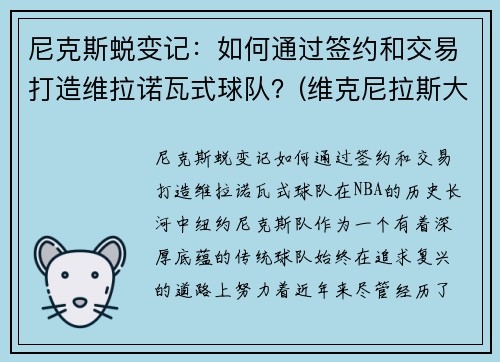 尼克斯蜕变记：如何通过签约和交易打造维拉诺瓦式球队？(维克尼拉斯大

尼克斯蜕变记如何通过签约和交易打造维拉诺瓦式球队在NBA的历史长河中纽约尼克斯队作为一个有着深厚底蕴的传统球队始终在追求复兴的道路上努力着近年来尽管经历了